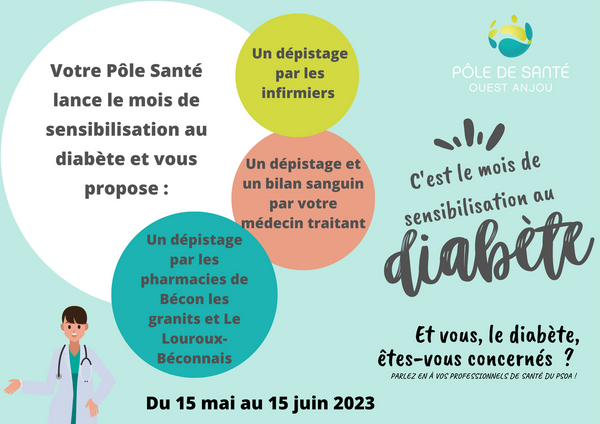 Votre Pôle Santé lance le mois de sensibilisation au diabète et vous propose :

Un dépistage par les infirmiers

Un dépistage et un bilan sanguin par votre médecin traitant

Un dépistage par les pharmacies de Bécon les granits et Le Louroux-Béconnais

PÔLE DE SANTÉ
OUEST ANJOU

C'est le mois de sensibilisation au diabète

Et vous, le diabète, êtes-vous concernés ?

PARLEZ EN À VOS PROFESSIONNELS DE SANTÉ DU PSOA !

Du 15 mai au 15 juin 2023